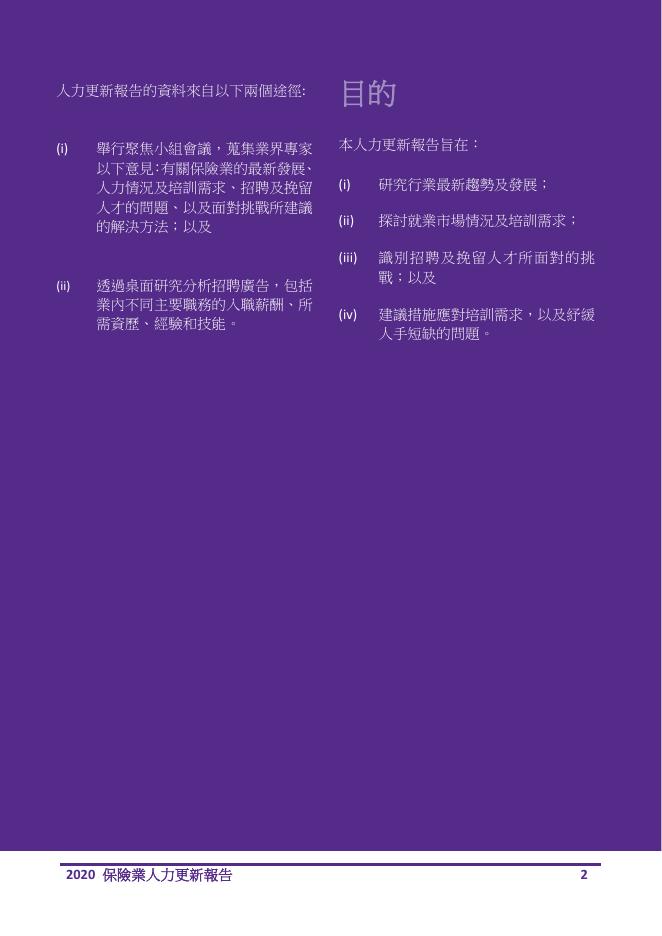 人力更新報告的資料來自以下兩個途徑:

(i) 舉行聚焦小組會議，蒐集業界專家以下意見:有關保險業的最新發展、人力情況及培訓需求、招聘及挽留人才的問題、以及面對挑戰所建議的解決方法；以及

(ii) 透過桌面研究分析招聘廣告，包括業內不同主要職務的入職薪酬、所需資歷、經驗和技能。

目的

本人力更新報告旨在：

(i) 研究行業最新趨勢及發展；

(ii) 探討就業市場情況及培訓需求；

(iii) 識別招聘及挽留人才所面對的挑戰；以及

(iv) 建議措施應對培訓需求，以及紓緩人手短缺的問題。

2020 保險業人力更新報告 2